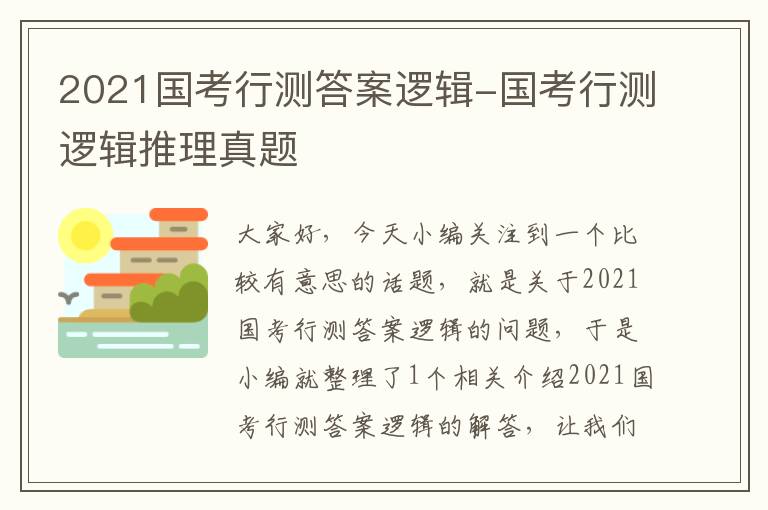 2021国考行测答案逻辑-国考行测逻辑推理真题

大家好，今天小编关注到一个比较有意思的话题，就是关于2021国考行测答案逻辑的问题，于是小编就整理了1个相关介绍2021国考行测答案逻辑的解答，让我们